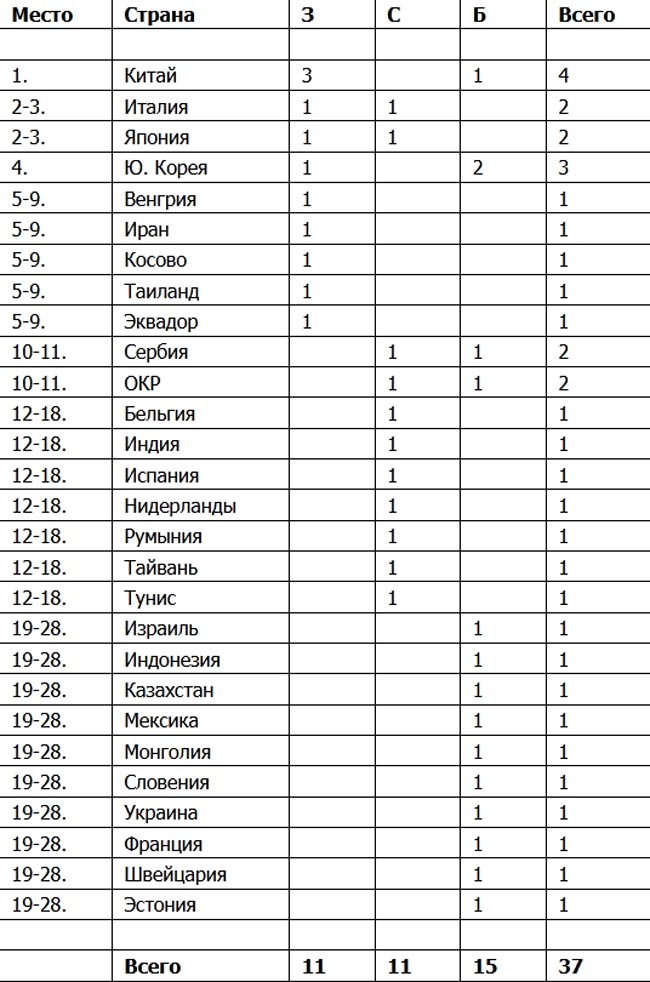 | Место | Страна | З | С | Б | Всего |
|---|---|---|---|---|---|
| | | | | | |
| 1. | Китай | 3 | | 1 | 4 |
| 2-3. | Италия | 1 | 1 | | 2 |
| 2-3. | Япония | 1 | 1 | | 2 |
| 4. | Ю. Корея | 1 | | 2 | 3 |
| 5-9. | Венгрия | 1 | | | 1 |
| 5-9. | Иран | 1 | | | 1 |
| 5-9. | Косово | 1 | | | 1 |
| 5-9. | Таиланд | 1 | | | 1 |
| 5-9. | Эквадор | 1 | | | 1 |
| 10-11. | Сербия | | 1 | 1 | 2 |
| 10-11. | ОКР | | 1 | 1 | 2 |
| 12-18. | Бельгия | | 1 | | 1 |
| 12-18. | Индия | | 1 | | 1 |
| 12-18. | Испания | | 1 | | 1 |
| 12-18. | Нидерланды | | 1 | | 1 |
| 12-18. | Румыния | | 1 | | 1 |
| 12-18. | Тайвань | | 1 | | 1 |
| 12-18. | Тунис | | 1 | | 1 |
| 19-28. | Израиль | | | 1 | 1 |
| 19-28. | Индонезия | | | 1 | 1 |
| 19-28. | Казахстан | | | 1 | 1 |
| 19-28. | Мексика | | | 1 | 1 |
| 19-28. | Монголия | | | 1 | 1 |
| 19-28. | Словения | | | 1 | 1 |
| 19-28. | Украина | | | 1 | 1 |
| 19-28. | Франция | | | 1 | 1 |
| 19-28. | Швейцария | | | 1 | 1 |
| 19-28. | Эстония | | | 1 | 1 |
| | | | | | |
| | Всего | 11 | 11 | 15 | 37 |